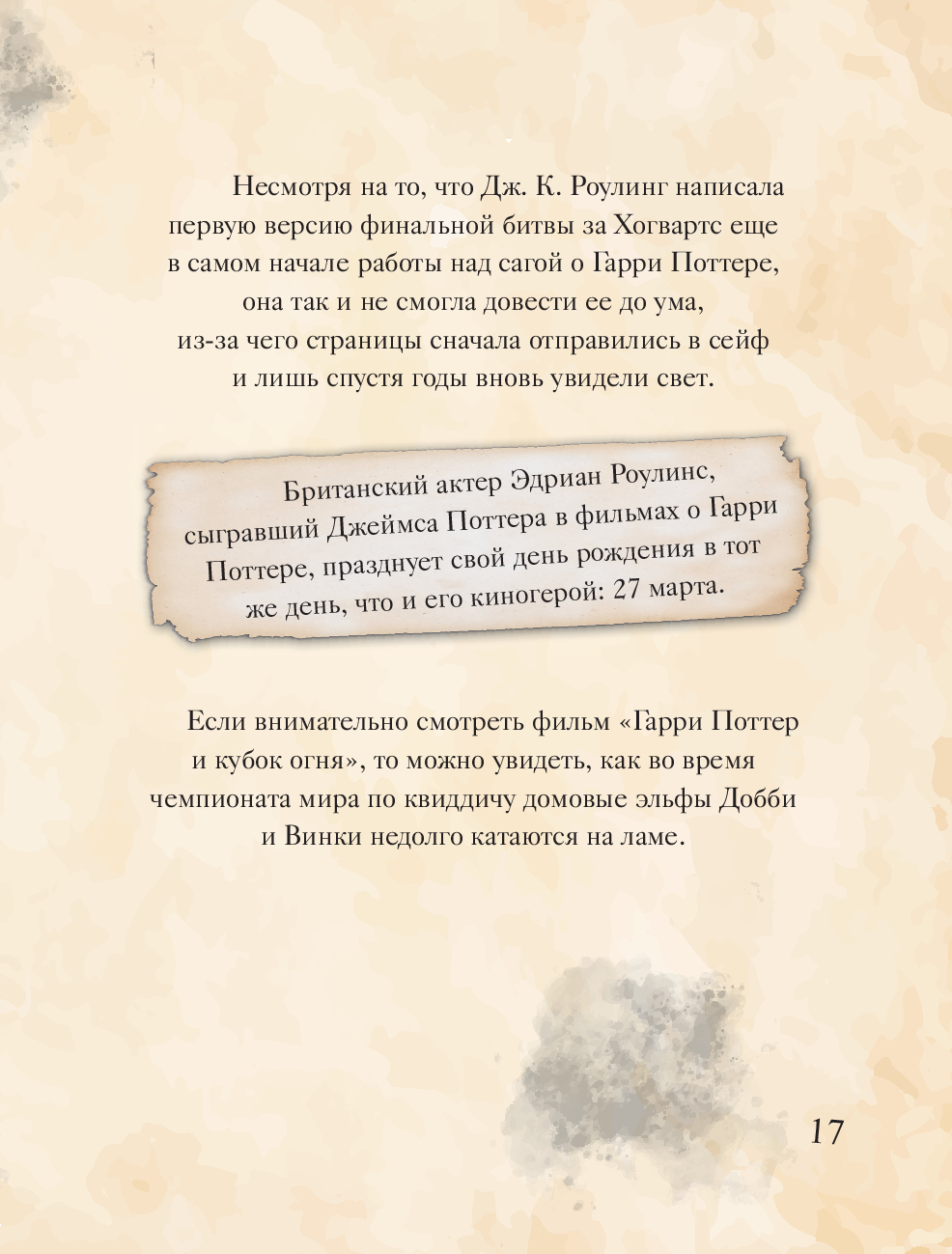 Несмотря на то, что Дж. К. Роулинг написала первую версию финальной битвы за Хогвартс еще в самом начале работы над сагой о Гарри Поттере, она так и не смогла довести ее до ума, из-за чего страницы сначала отправились в сейф и лишь спустя годы вновь увидели свет.

Британский актер Эдриан Роулинс, сыгравший Джеймса Поттера в фильмах о Гарри Поттере, празднует свой день рождения в тот же день, что и его киногерой: 27 марта.

Если внимательно смотреть фильм «Гарри Поттер и кубок огня», то можно увидеть, как во время чемпионата мира по квиддичу домовые эльфы Добби и Винки недолго катаются на ламе.

17